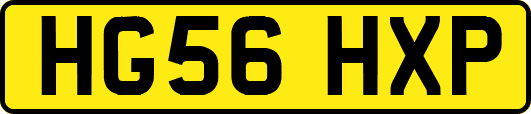 HG56 HXP